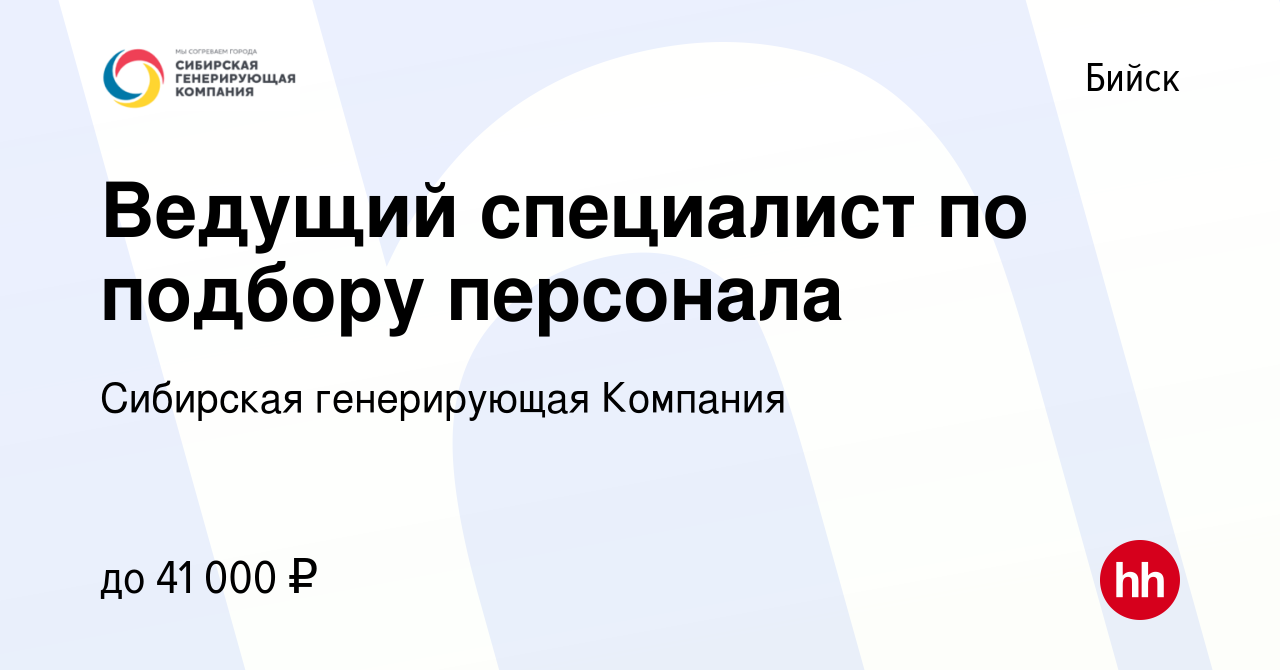 МЫ СОГРЕВАЕМ ГОРОДА
СИБИРСКАЯ
ГЕНЕРИРУЮЩАЯ
КОМПАНИЯ

Бийск

Ведущий специалист по подбору персонала

Сибирская генерирующая Компания

до 41 000 ₽

hh